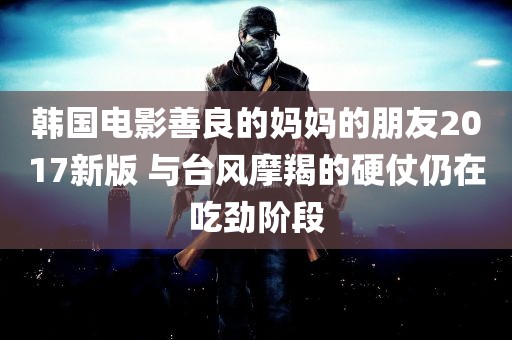 韩国电影善良的妈妈的朋友2017新版 与台风摩羯的硬仗仍在吃劲阶段